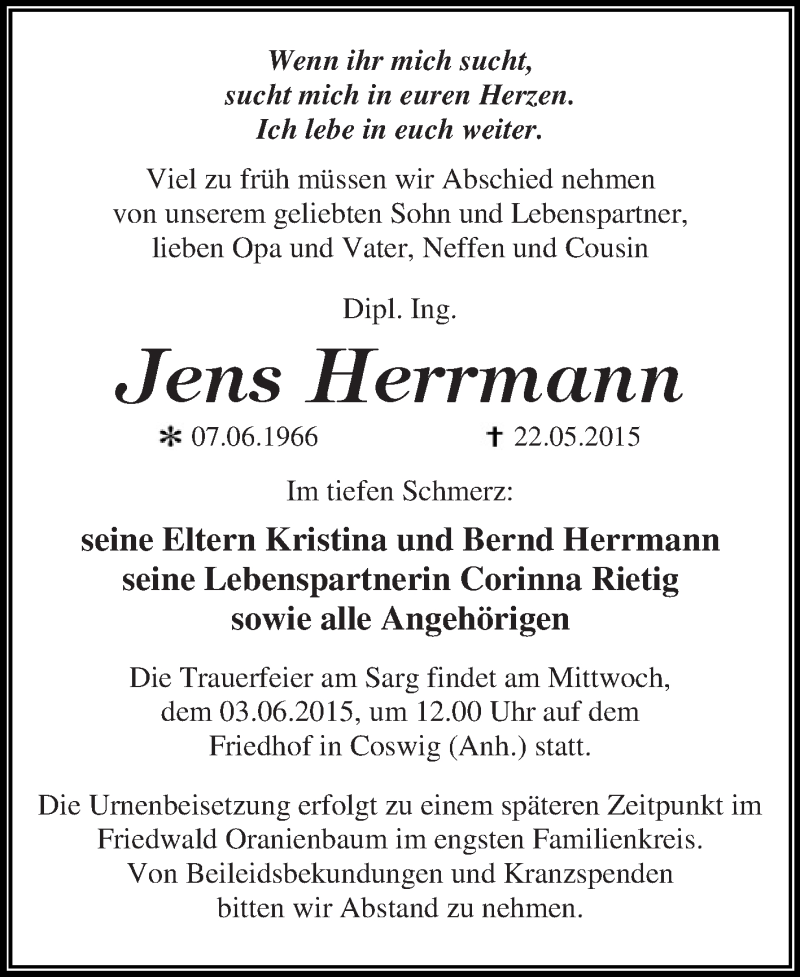 Wenn ihr mich sucht,
sucht mich in euren Herzen.
Ich lebe in euch weiter.

Viel zu früh müssen wir Abschied nehmen von unserem geliebten Sohn und Lebenspartner, lieben Opa und Vater, Neffen und Cousin

Dipl. Ing.

Jens Herrmann

* 07.06.1966 † 22.05.2015

Im tiefen Schmerz:

seine Eltern Kristina und Bernd Herrmann
seine Lebenspartnerin Corinna Rietig
sowie alle Angehörigen

Die Trauerfeier am Sarg findet am Mittwoch, dem 03.06.2015, um 12.00 Uhr auf dem Friedhof in Coswig (Anh.) statt.

Die Urnenbeisetzung erfolgt zu einem späteren Zeitpunkt im Friedwald Oranienbaum im engsten Familienkreis. Von Beileidsbekundungen und Kranzspenden bitten wir Abstand zu nehmen.